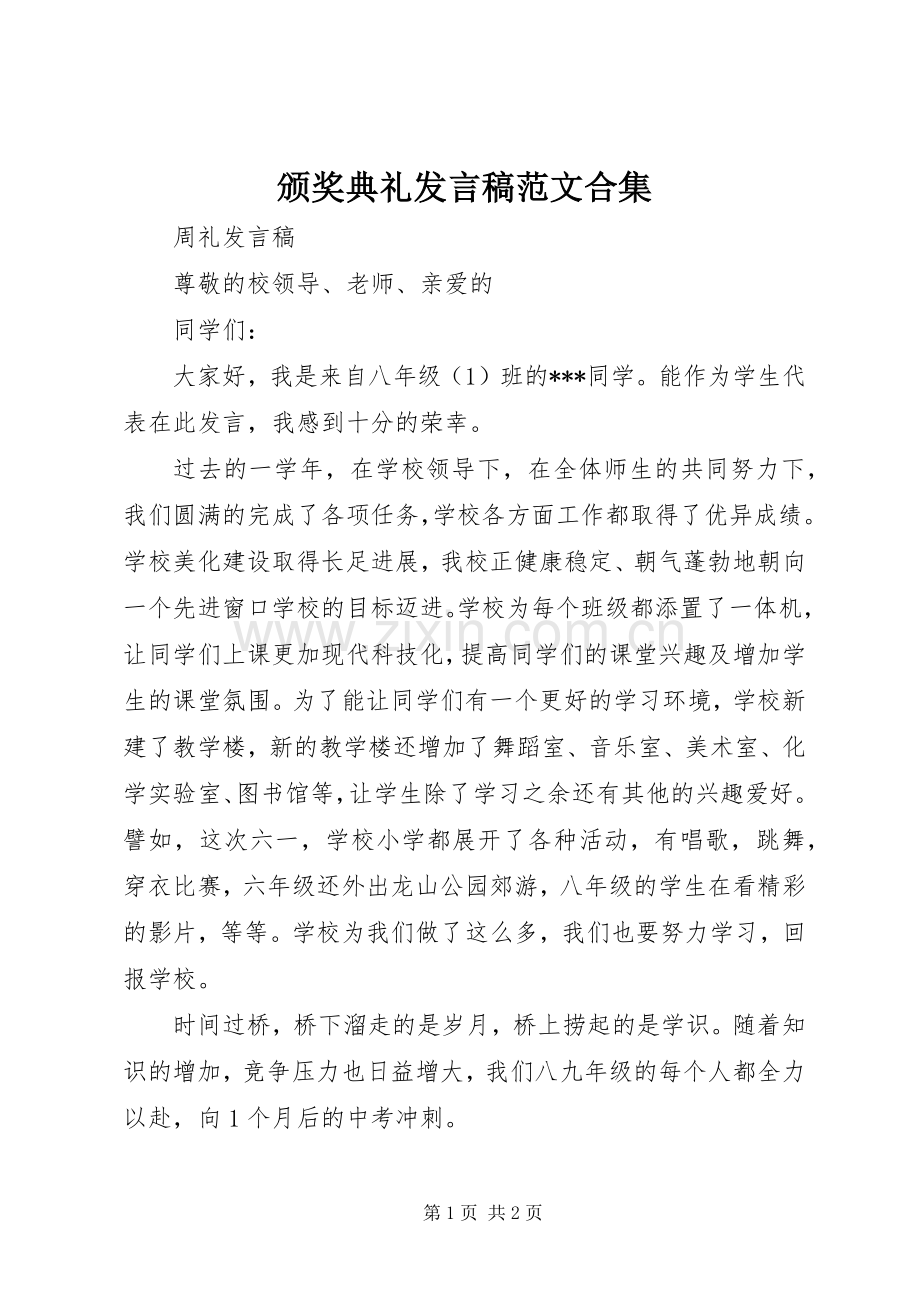 颁奖典礼发言稿范文合集

周礼发言稿

尊敬的校领导、老师、亲爱的

同学们：

大家好，我是来自八年级（1）班的***同学。能作为学生代表在此发言，我感到十分的荣幸。

过去的一学年，在学校领导下，在全体师生的共同努力下，我们圆满的完成了各项任务,学校各方面工作都取得了优异成绩。学校美化建设取得长足进展，我校正健康稳定、朝气蓬勃地朝向一个先进窗口学校的目标迈进。学校为每个班级都添置了一体机，让同学们上课更加现代科技化，提高同学们的课堂兴趣及增加学生的课堂氛围。为了能让同学们有一个更好的学习环境，学校新建了教学楼，新的教学楼还增加了舞蹈室、音乐室、美术室、化学实验室、图书馆等，让学生除了学习之余还有其他的兴趣爱好。譬如，这次六一，学校小学都展开了各种活动，有唱歌，跳舞，穿衣比赛，六年级还外出龙山公园郊游，八年级的学生在看精彩的影片，等等。学校为我们做了这么多，我们也要努力学习，回报学校。

时间过桥，桥下溜走的是岁月，桥上捞起的是学识。随着知识的增加，竞争压力也日益增大，我们八九年级的每个人都全力以赴，向1个月后的中考冲刺。

第1页 共2页

www.zixin.com.cn